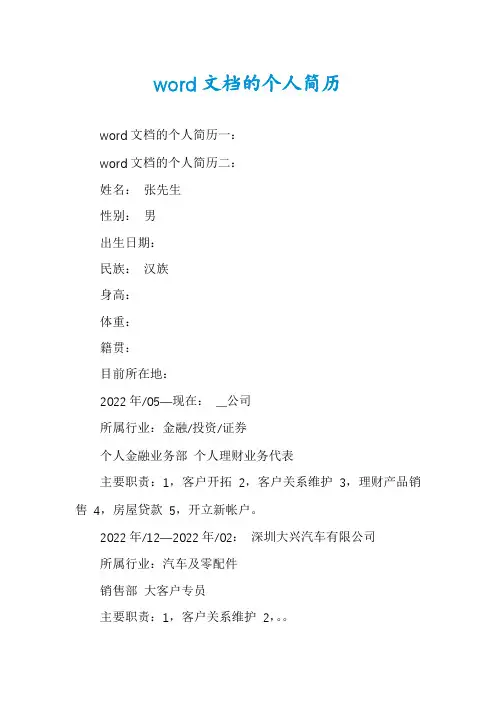 word 文档的个人简历

word 文档的个人简历一：

word 文档的个人简历二：

姓名： 张先生

性别： 男

出生日期：

民族： 汉族

身高：

体重：

籍贯：

目前所在地：

2022 年/05—现在： __公司

所属行业：金融/投资/证券

个人金融业务部 个人理财业务代表

主要职责：1，客户开拓 2，客户关系维护 3，理财产品销售 4，房屋贷款 5，开立新帐户。

2022 年/12—2022 年/02： 深圳大兴汽车有限公司

所属行业：汽车及零配件

销售部 大客户专员

主要职责：1，客户关系维护 2，。。